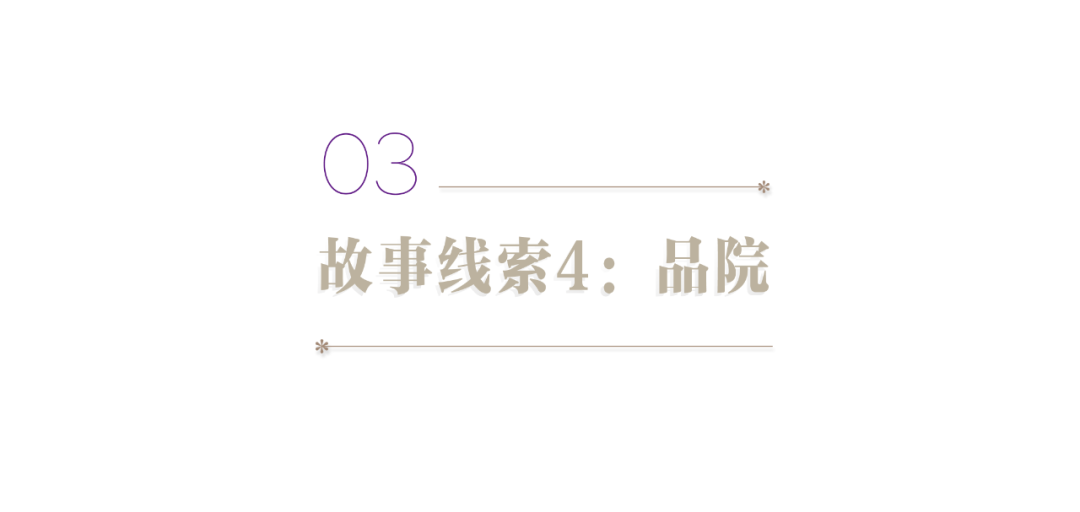 03

故事线索4：品院